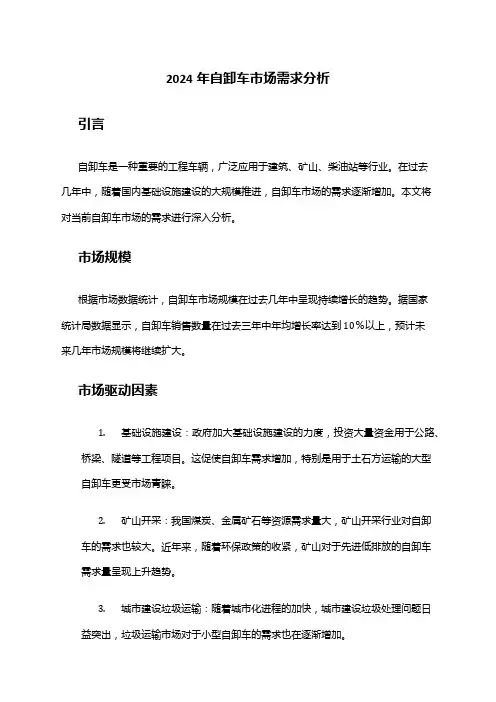 2024 年自卸车市场需求分析

引言

自卸车是一种重要的工程车辆，广泛应用于建筑、矿山、柴油站等行业。在过去几年中，随着国内基础设施建设的大规模推进，自卸车市场的需求逐渐增加。本文将对当前自卸车市场的需求进行深入分析。

市场规模

根据市场数据统计，自卸车市场规模在过去几年中呈现持续增长的趋势。据国家统计局数据显示，自卸车销售数量在过去三年中年均增长率达到 10%以上，预计未来几年市场规模将继续扩大。

市场驱动因素

1. 基础设施建设：政府加大基础设施建设的力度，投资大量资金用于公路、桥梁、隧道等工程项目。这促使自卸车需求增加，特别是用于土石方运输的大型自卸车更受市场青睐。

2. 矿山开采：我国煤炭、金属矿石等资源需求量大，矿山开采行业对自卸车的需求也较大。近年来，随着环保政策的收紧，矿山对于先进低排放的自卸车需求量呈现上升趋势。

3. 城市建设垃圾运输：随着城市化进程的加快，城市建设垃圾处理问题日益突出，垃圾运输市场对于小型自卸车的需求也在逐渐增加。